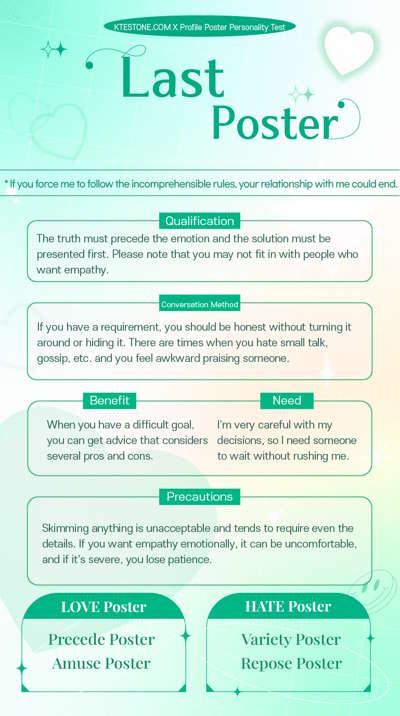 KTESTONE.COM X Profile Poster Personality Test

Last Poster

* If you force me to follow the incomprehensible rules, your relationship with me could end.

Qualification

The truth must precede the emotion and the solution must be presented first. Please note that you may not fit in with people who want empathy.

Conversation Method

If you have a requirement, you should be honest without turning it around or hiding it. There are times when you hate small talk, gossip, etc. and you feel awkward praising someone.

Benefit

When you have a difficult goal, you can get advice that considers several pros and cons.

Need

I'm very careful with my decisions, so I need someone to wait without rushing me.

Precautions

Skimming anything is unacceptable and tends to require even the details. If you want empathy emotionally, it can be uncomfortable, and if it's severe, you lose patience.

LOVE Poster

Precede Poster
Amuse Poster

HATE Poster

Variety Poster
Repose Poster